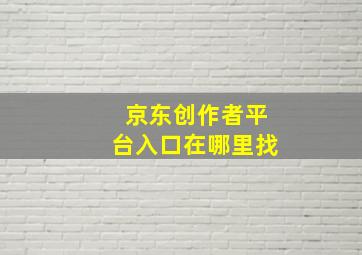 京东创作者平台入口在哪里找